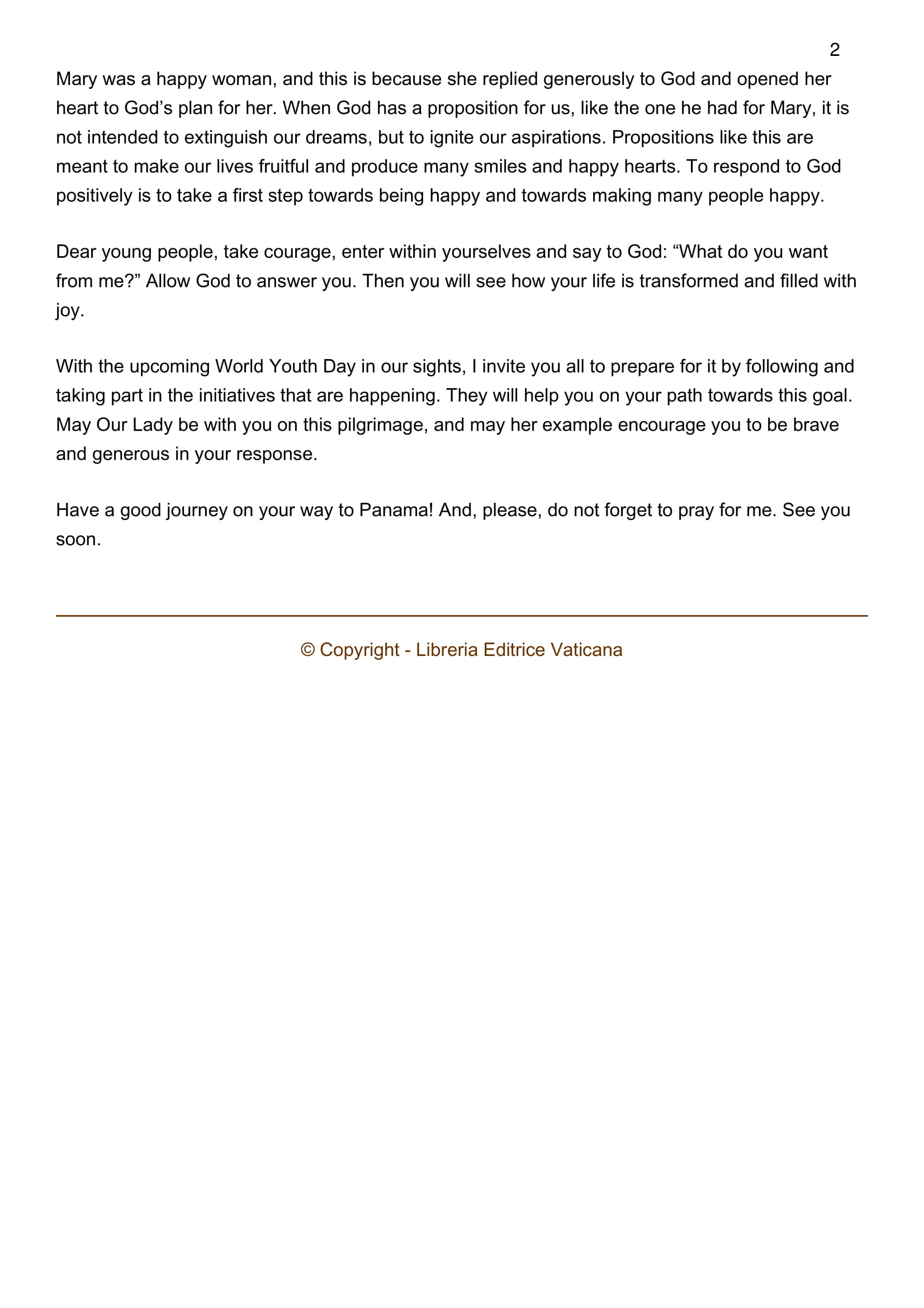 2

Mary was a happy woman, and this is because she replied generously to God and opened her heart to God’s plan for her. When God has a proposition for us, like the one he had for Mary, it is not intended to extinguish our dreams, but to ignite our aspirations. Propositions like this are meant to make our lives fruitful and produce many smiles and happy hearts. To respond to God positively is to take a first step towards being happy and towards making many people happy.

Dear young people, take courage, enter within yourselves and say to God: “What do you want from me?” Allow God to answer you. Then you will see how your life is transformed and filled with joy.

With the upcoming World Youth Day in our sights, I invite you all to prepare for it by following and taking part in the initiatives that are happening. They will help you on your path towards this goal. May Our Lady be with you on this pilgrimage, and may her example encourage you to be brave and generous in your response.

Have a good journey on your way to Panama! And, please, do not forget to pray for me. See you soon.

© Copyright - Libreria Editrice Vaticana